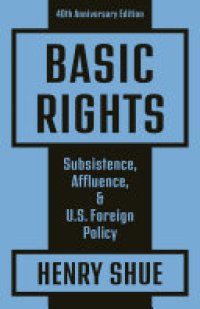 40th Anniversary Edition

BASIC RIGHTS

Subsistence, Affluence, & U.S. Foreign Policy

HENRY SHUE